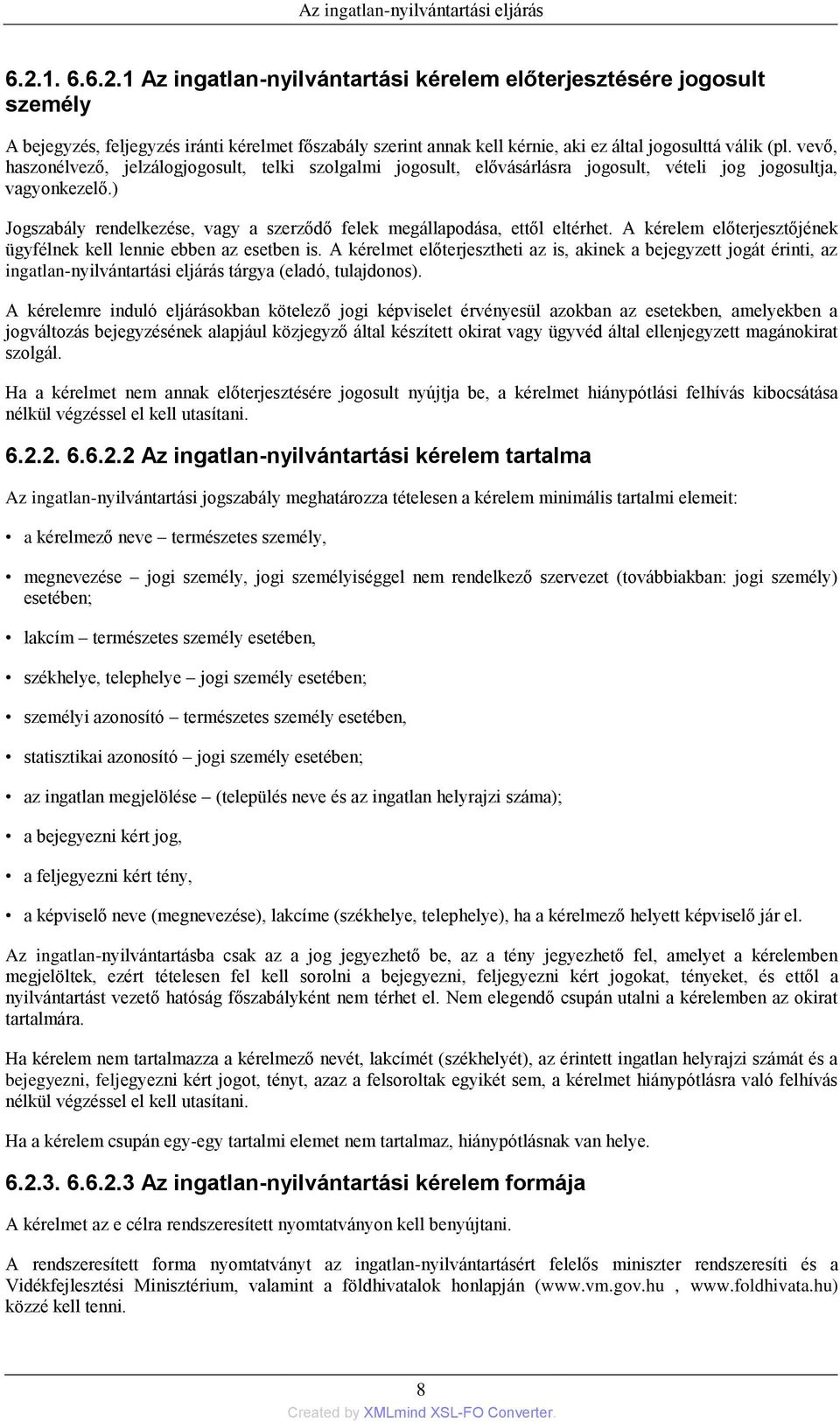 Az ingatlan-nyilvántartási eljárás

6.2.1. 6.6.2.1 Az ingatlan-nyilvántartási kérelem előterjesztésére jogosult személy

A bejegyzés, feljegyzés iránti kérelmet főszabály szerint annak kell kérnie, aki ez által jogosulttá válik (pl. vevő, haszonélvező, jelzálogjogosult, telki szolgalmi jogosult, elővásárlásra jogosult, vételi jog jogosultja, vagyonkezelő.)

Jogszabály rendelkezése, vagy a szerződő felek megállapodása, ettől eltérhet. A kérelem előterjesztőjének ügyfélnek kell lennie ebben az esetben is. A kérelmet előterjesztheti az is, akinek a bejegyzett jogát érinti, az ingatlan-nyilvántartási eljárás tárgya (eladó, tulajdonos).

A kérelemre induló eljárásokban kötelező jogi képviselet érvényesül azokban az esetekben, amelyekben a jogváltozás bejegyzésének alapjául közjegyző által készített okirat vagy ügyvéd által ellenjegyzett magánokirat szolgál.

Ha a kérelmet nem annak előterjesztésére jogosult nyújtja be, a kérelmet hiánypótlási felhívás kibocsátása nélkül végzéssel el kell utasítani.

6.2.2. 6.6.2.2 Az ingatlan-nyilvántartási kérelem tartalma

Az ingatlan-nyilvántartási jogszabály meghatározza tételesen a kérelem minimális tartalmi elemeit:

• a kérelmező neve – természetes személy,

• megnevezése – jogi személy, jogi személyiséggel nem rendelkező szervezet (továbbiakban: jogi személy) esetében;

• lakcím – természetes személy esetében,

• székhelye, telephelye – jogi személy esetében;

• személyi azonosító – természetes személy esetében,

• statisztikai azonosító – jogi személy esetében;

• az ingatlan megjelölése – (település neve és az ingatlan helyrajzi száma);

• a bejegyezni kért jog,

• a feljegyezni kért tény,

• a képviselő neve (megnevezése), lakcíme (székhelye, telephelye), ha a kérelmező helyett képviselő jár el.

Az ingatlan-nyilvántartásba csak az a jog jegyezhető be, az a tény jegyezhető fel, amelyet a kérelemben megjelöltek, ezért tételesen fel kell sorolni a bejegyezni, feljegyezni kért jogokat, tényeket, és ettől a nyilvántartást vezető hatóság főszabályként nem térhet el. Nem elegendő csupán utalni a kérelemben az okirat tartalmára.

Ha kérelem nem tartalmazza a kérelmező nevét, lakcímét (székhelyét), az érintett ingatlan helyrajzi számát és a bejegyezni, feljegyezni kért jogot, tényt, azaz a felsoroltak egyikét sem, a kérelmet hiánypótlásra való felhívás nélkül végzéssel el kell utasítani.

Ha a kérelem csupán egy-egy tartalmi elemet nem tartalmaz, hiánypótlásnak van helye.

6.2.3. 6.6.2.3 Az ingatlan-nyilvántartási kérelem formája

A kérelmet az e célra rendszeresített nyomtatványon kell benyújtani.

A rendszeresített forma nyomtatványt az ingatlan-nyilvántartásért felelős miniszter rendszeresíti és a Vidékfejlesztési Minisztérium, valamint a földhivatalok honlapján (www.vm.gov.hu , www.foldhivata.hu) közzé kell tenni.

8

Created by XMLmind XSL-FO Converter.